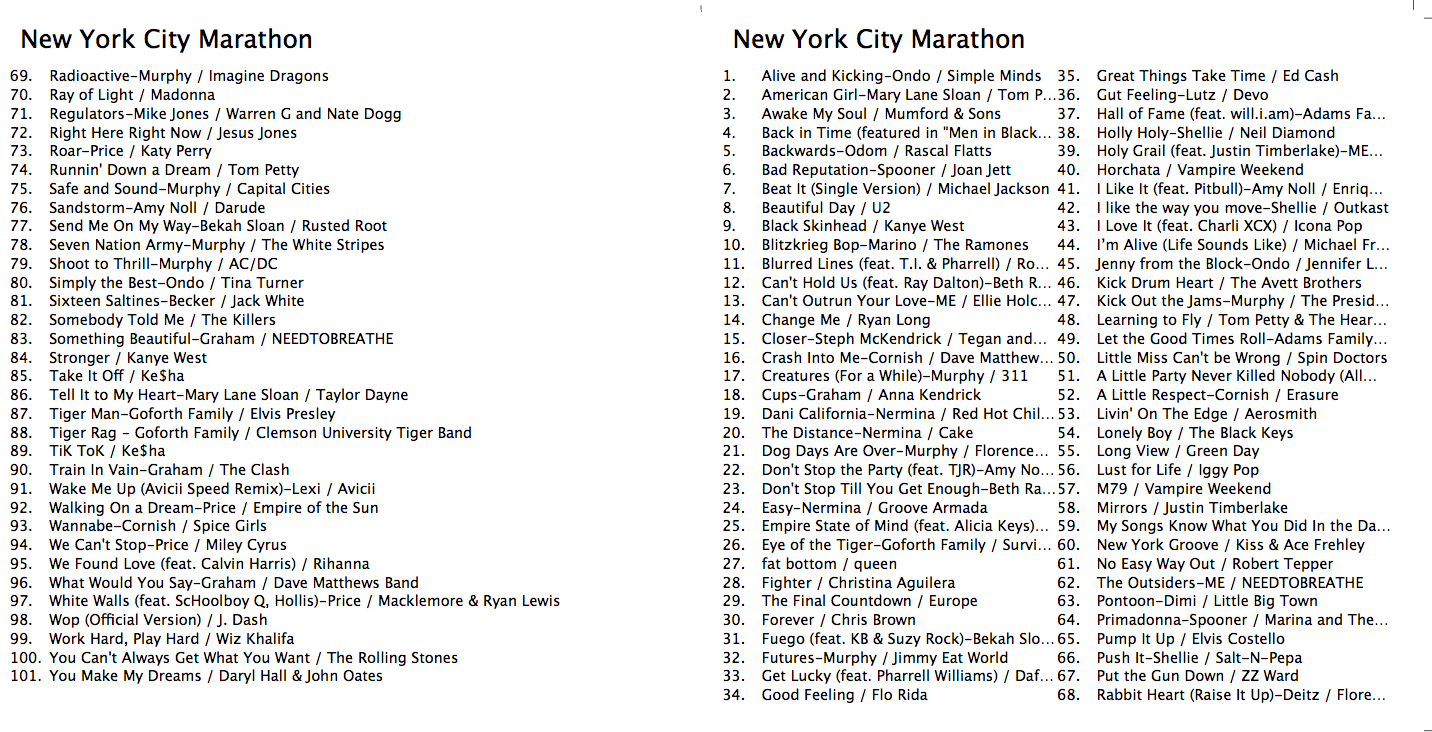 New York City Marathon

69. Radioactive-Murphy / Imagine Dragons
70. Ray of Light / Madonna
71. Regulators-Mike Jones / Warren G and Nate Dogg
72. Right Here Right Now / Jesus Jones
73. Roar-Price / Katy Perry
74. Runnin' Down a Dream / Tom Petty
75. Safe and Sound-Murphy / Capital Cities
76. Sandstorm-Amy Noll / Darude
77. Send Me On My Way-Bekah Sloan / Rusted Root
78. Seven Nation Army-Murphy / The White Stripes
79. Shoot to Thrill-Murphy / AC/DC
80. Simply the Best-Ondo / Tina Turner
81. Sixteen Saltines-Becker / Jack White
82. Somebody Told Me / The Killers
83. Something Beautiful-Graham / NEEDTOBREATHE
84. Stronger / Kanye West
85. Take It Off / Ke$ha
86. Tell It to My Heart-Mary Lane Sloan / Taylor Dayne
87. Tiger Man-Goforth Family / Elvis Presley
88. Tiger Rag - Goforth Family / Clemson University Tiger Band
89. TiK ToK / Ke$ha
90. Train In Vain-Graham / The Clash
91. Wake Me Up (Avicii Speed Remix)-Lexi / Avicii
92. Walking On a Dream-Price / Empire of the Sun
93. Wannabe-Cornish / Spice Girls
94. We Can't Stop-Price / Miley Cyrus
95. We Found Love (feat. Calvin Harris) / Rihanna
96. What Would You Say-Graham / Dave Matthews Band
97. White Walls (feat. ScHoolboy Q, Hollis)-Price / Macklemore & Ryan Lewis
98. Wop (Official Version) / J. Dash
99. Work Hard, Play Hard / Wiz Khalifa
100. You Can't Always Get What You Want / The Rolling Stones
101. You Make My Dreams / Daryl Hall & John Oates

New York City Marathon

1. Alive and Kicking-Ondo / Simple Minds
2. American Girl-Mary Lane Sloan / Tom P...
3. Awake My Soul / Mumford & Sons
4. Back in Time (featured in "Men in Black...
5. Backwards-Odom / Rascal Flatts
6. Bad Reputation-Spooner / Joan Jett
7. Beat It (Single Version) / Michael Jackson
8. Beautiful Day / U2
9. Black Skinhead / Kanye West
10. Blitzkrieg Bop-Marino / The Ramones
11. Blurred Lines (feat. T.I. & Pharrell) / Ro...
12. Can't Hold Us (feat. Ray Dalton)-Beth R...
13. Can't Outrun Your Love-ME / Ellie Holc...
14. Change Me / Ryan Long
15. Closer-Steph McKendrick / Tegan and...
16. Crash Into Me-Cornish / Dave Matthew...
17. Creatures (For a While)-Murphy / 311
18. Cups-Graham / Anna Kendrick
19. Dani California-Nermina / Red Hot Chil...
20. The Distance-Nermina / Cake
21. Dog Days Are Over-Murphy / Florence...
22. Don't Stop the Party (feat. TJR)-Amy No...
23. Don't Stop Till You Get Enough-Beth Ra...
24. Easy-Nermina / Groove Armada
25. Empire State of Mind (feat. Alicia Keys)...
26. Eye of the Tiger-Goforth Family / Survi...
27. fat bottom / queen
28. Fighter / Christina Aguilera
29. The Final Countdown / Europe
30. Forever / Chris Brown
31. Fuego (feat. KB & Suzy Rock)-Bekah Slo...
32. Futures-Murphy / Jimmy Eat World
33. Get Lucky (feat. Pharrell Williams) / Daf...
34. Good Feeling / Flo Rida
35. Great Things Take Time / Ed Cash
36. Gut Feeling-Lutz / Devo
37. Hall of Fame (feat. will.i.am)-Adams Fa...
38. Holly Holy-Shellie / Neil Diamond
39. Holy Grail (feat. Justin Timberlake)-ME...
40. Horchata / Vampire Weekend
41. I Like It (feat. Pitbull)-Amy Noll / Enriq...
42. I like the way you move-Shellie / Outkast
43. I Love It (feat. Charli XCX) / Icona Pop
44. I'm Alive (Life Sounds Like) / Michael Fr...
45. Jenny from the Block-Ondo / Jennifer L...
46. Kick Drum Heart / The Avett Brothers
47. Kick Out the Jams-Murphy / The Presid...
48. Learning to Fly / Tom Petty & The Hear...
49. Let the Good Times Roll-Adams Family...
50. Little Miss Can't be Wrong / Spin Doctors
51. A Little Party Never Killed Nobody (All...
52. A Little Respect-Cornish / Erasure
53. Livin' On The Edge / Aerosmith
54. Lonely Boy / The Black Keys
55. Long View / Green Day
56. Lust for Life / Iggy Pop
57. M79 / Vampire Weekend
58. Mirrors / Justin Timberlake
59. My Songs Know What You Did In the Da...
60. New York Groove / Kiss & Ace Frehley
61. No Easy Way Out / Robert Tepper
62. The Outsiders-ME / NEEDTOBREATHE
63. Pontoon-Dimi / Little Big Town
64. Primadonna-Spooner / Marina and The...
65. Pump It Up / Elvis Costello
66. Push It-Shellie / Salt-N-Pepa
67. Put the Gun Down / ZZ Ward
68. Rabbit Heart (Raise It Up)-Deitz / Flore...